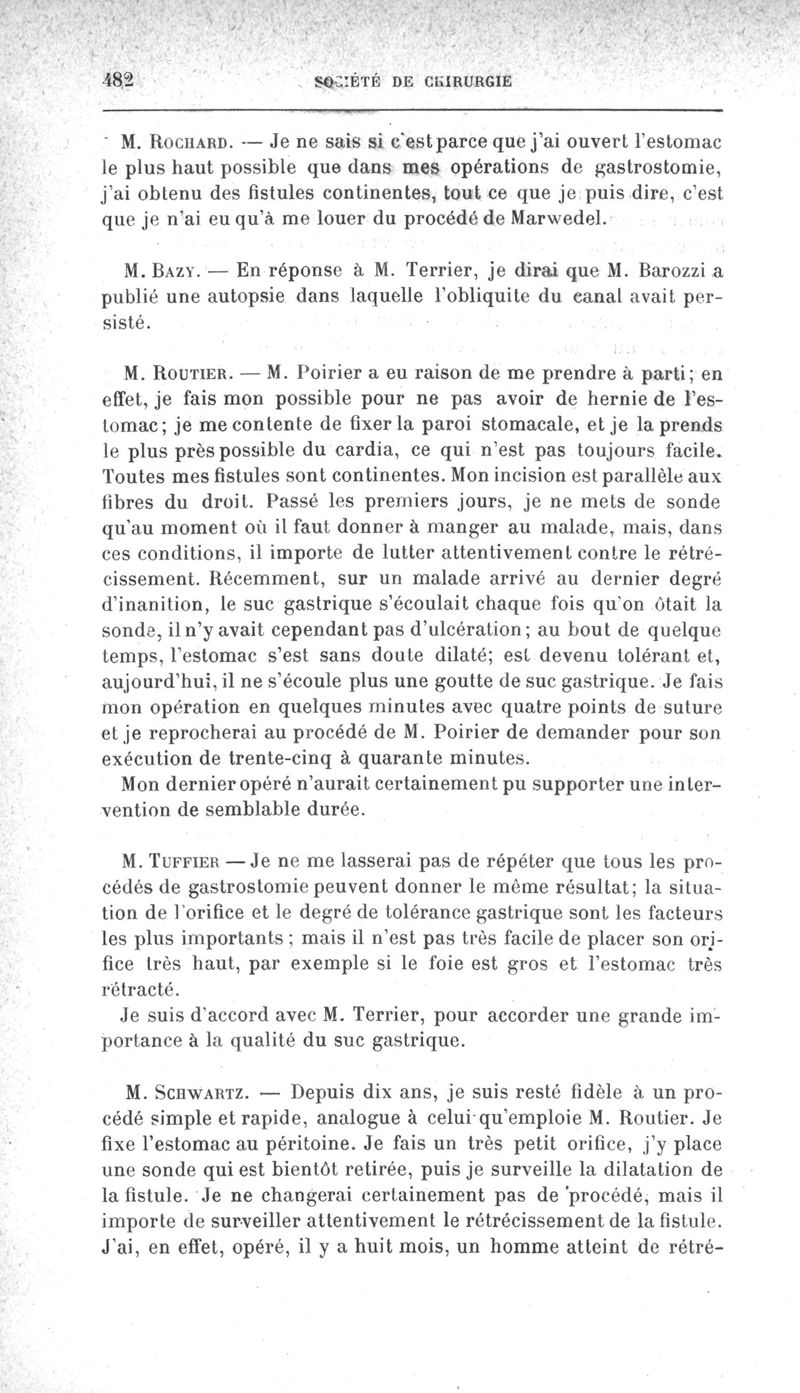 482 SOCIÉTÉ DE CHIRURGIE

M. Rochard. — Je ne sais si c'est parce que j'ai ouvert l'estomac le plus haut possible que dans mes opérations de gastrostomie, j'ai obtenu des fistules continentes, tout ce que je puis dire, c'est que je n'ai eu qu'à me louer du procédé de Marwedel.

M. Bazy. — En réponse à M. Terrier, je dirai que M. Barozzi a publié une autopsie dans laquelle l'obliquite du canal avait persisté.

M. Routier. — M. Poirier a eu raison de me prendre à parti; en effet, je fais mon possible pour ne pas avoir de hernie de l'estomac; je me contente de fixer la paroi stomacale, et je la prends le plus près possible du cardia, ce qui n'est pas toujours facile. Toutes mes fistules sont continentes. Mon incision est parallèle aux fibres du droit. Passé les premiers jours, je ne mets de sonde qu'au moment où il faut donner à manger au malade, mais, dans ces conditions, il importe de lutter attentivement contre le rétrécissement. Récemment, sur un malade arrivé au dernier degré d'inanition, le suc gastrique s'écoulait chaque fois qu'on ôtait la sonde, il n'y avait cependant pas d'ulcération; au bout de quelque temps, l'estomac s'est sans doute dilaté; est devenu tolérant et, aujourd'hui, il ne s'écoule plus une goutte de suc gastrique. Je fais mon opération en quelques minutes avec quatre points de suture et je reprocherai au procédé de M. Poirier de demander pour son exécution de trente-cinq à quarante minutes.
Mon dernier opéré n'aurait certainement pu supporter une intervention de semblable durée.

M. Tuffier — Je ne me lasserai pas de répéter que tous les procédés de gastrostomie peuvent donner le même résultat; la situation de l'orifice et le degré de tolérance gastrique sont les facteurs les plus importants; mais il n'est pas très facile de placer son orifice très haut, par exemple si le foie est gros et l'estomac très rétracté.
Je suis d'accord avec M. Terrier, pour accorder une grande importance à la qualité du suc gastrique.

M. Schwartz. — Depuis dix ans, je suis resté fidèle à un procédé simple et rapide, analogue à celui qu'emploie M. Routier. Je fixe l'estomac au péritoine. Je fais un très petit orifice, j'y place une sonde qui est bientôt retirée, puis je surveille la dilatation de la fistule. Je ne changerai certainement pas de procédé, mais il importe de surveiller attentivement le rétrécissement de la fistule. J'ai, en effet, opéré, il y a huit mois, un homme atteint de rétré-